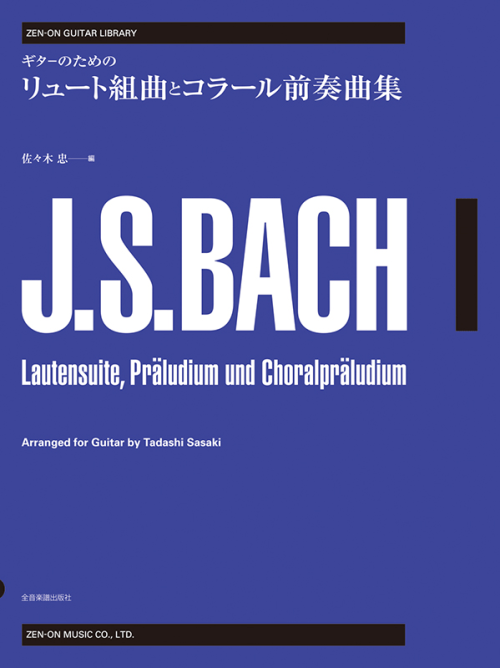 ZEN-ON GUITAR LIBRARY

ギターのための
リュート組曲とコラール前奏曲集

佐々木 忠——編

J.S.BACH

Lautensuite, Präludium und Choralpräludium

Arranged for Guitar by Tadashi Sasaki

全音楽譜出版社

ZEN-ON MUSIC CO., LTD.